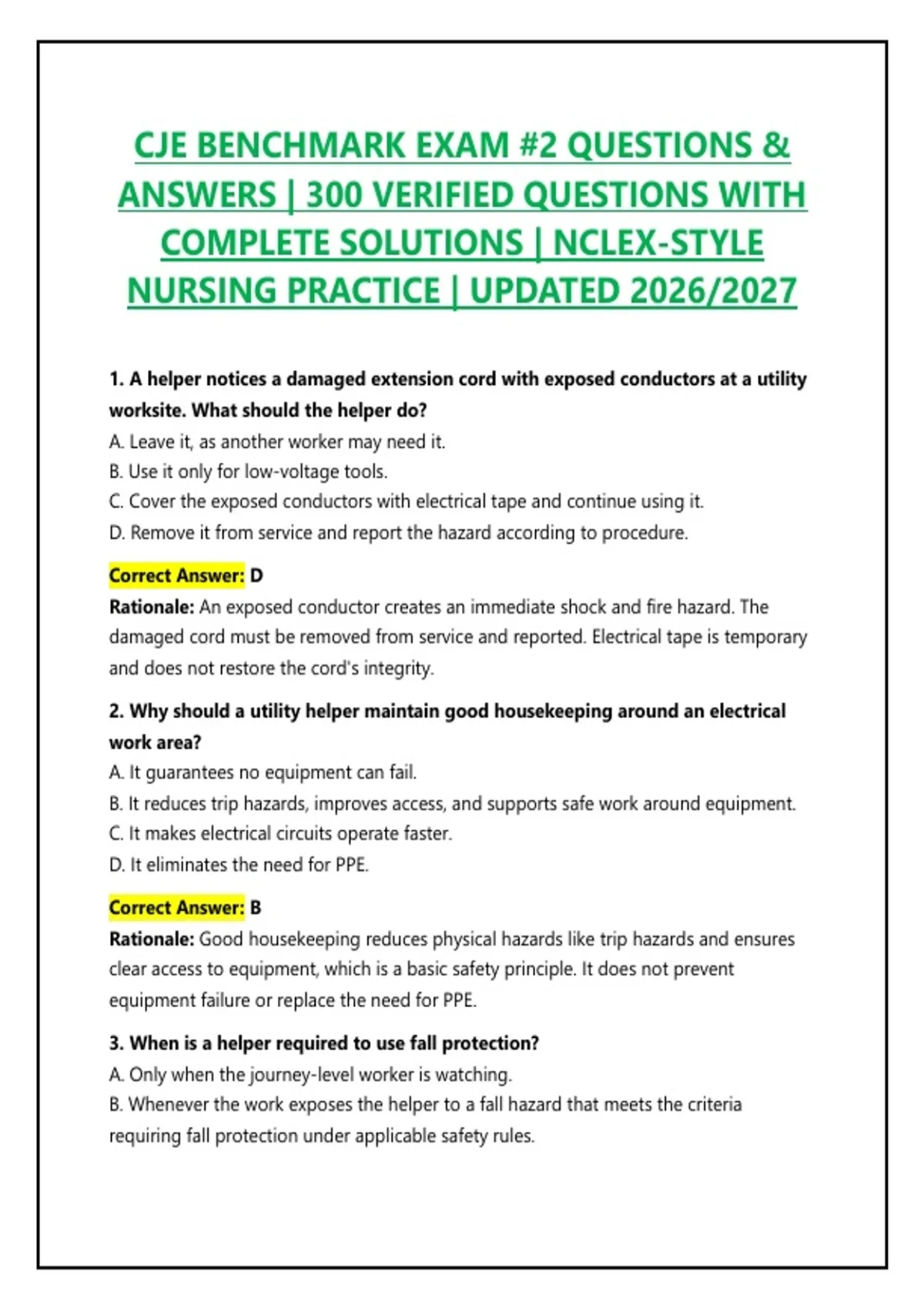 CJE BENCHMARK EXAM #2 QUESTIONS & ANSWERS | 300 VERIFIED QUESTIONS WITH COMPLETE SOLUTIONS | NCLEX-STYLE NURSING PRACTICE | UPDATED 2026/2027

1. A helper notices a damaged extension cord with exposed conductors at a utility worksite. What should the helper do?
A. Leave it, as another worker may need it.
B. Use it only for low-voltage tools.
C. Cover the exposed conductors with electrical tape and continue using it.
D. Remove it from service and report the hazard according to procedure.

Correct Answer: D
Rationale: An exposed conductor creates an immediate shock and fire hazard. The damaged cord must be removed from service and reported. Electrical tape is temporary and does not restore the cord's integrity.

2. Why should a utility helper maintain good housekeeping around an electrical work area?
A. It guarantees no equipment can fail.
B. It reduces trip hazards, improves access, and supports safe work around equipment.
C. It makes electrical circuits operate faster.
D. It eliminates the need for PPE.

Correct Answer: B
Rationale: Good housekeeping reduces physical hazards like trip hazards and ensures clear access to equipment, which is a basic safety principle. It does not prevent equipment failure or replace the need for PPE.

3. When is a helper required to use fall protection?
A. Only when the journey-level worker is watching.
B. Whenever the work exposes the helper to a fall hazard that meets the criteria requiring fall protection under applicable safety rules.